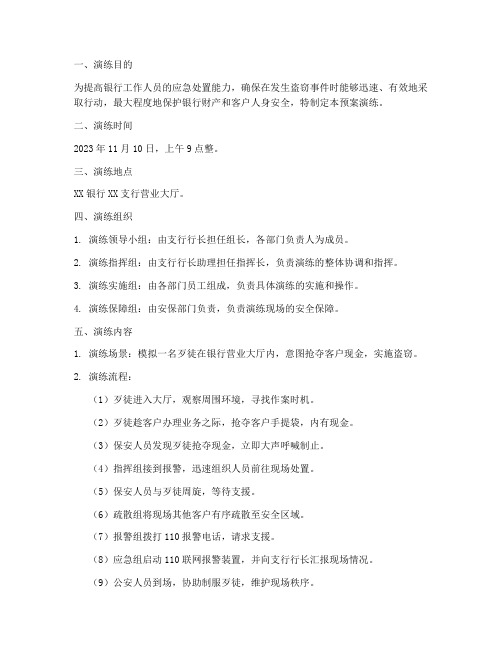 一、演练目的

为提高银行工作人员的应急处置能力，确保在发生盗窃事件时能够迅速、有效地采取行动，最大程度地保护银行财产和客户人身安全，特制定本预案演练。

二、演练时间

2023 年 11 月 10 日，上午 9 点整。

三、演练地点

XX 银行 XX 支行营业大厅。

四、演练组织

1. 演练领导小组：由支行行长担任组长，各部门负责人为成员。

2. 演练指挥组：由支行行长助理担任指挥长，负责演练的整体协调和指挥。

3. 演练实施组：由各部门员工组成，负责具体演练的实施和操作。

4. 演练保障组：由安保部门负责，负责演练现场的安全保障。

五、演练内容

1. 演练场景：模拟一名歹徒在银行营业大厅内，意图抢夺客户现金，实施盗窃。

2. 演练流程：

（1）歹徒进入大厅，观察周围环境，寻找作案时机。

（2）歹徒趁客户办理业务之际，抢夺客户手提袋，内有现金。

（3）保安人员发现歹徒抢夺现金，立即大声呼喊制止。

（4）指挥组接到报警，迅速组织人员前往现场处置。

（5）保安人员与歹徒周旋，等待支援。

（6）疏散组将现场其他客户有序疏散至安全区域。

（7）报警组拨打 110 报警电话，请求支援。

（8）应急组启动 110 联网报警装置，并向支行行长汇报现场情况。

（9）公安人员到场，协助制服歹徒，维护现场秩序。